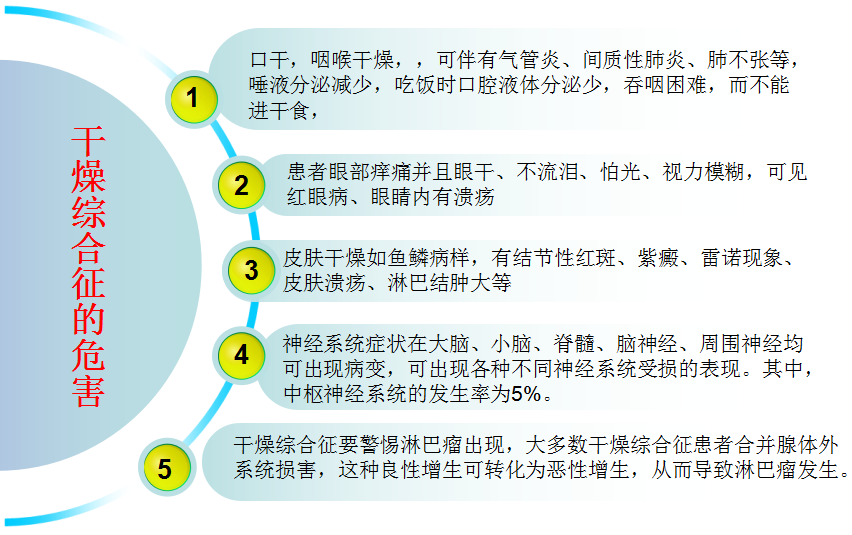 干燥综合征的危害

1
口干，咽喉干燥，，可伴有气管炎、间质性肺炎、肺不张等，唾液分泌减少，吃饭时口腔液体分泌少，吞咽困难，而不能进干食，

2
患者眼部痒痛并且眼干、不流泪、怕光、视力模糊，可见红眼病、眼睛内有溃疡

3
皮肤干燥如鱼鳞病样，有结节性红斑、紫癜、雷诺现象、皮肤溃疡、淋巴结肿大等

4
神经系统症状在大脑、小脑、脊髓、脑神经、周围神经均可出现病变，可出现各种不同神经系统受损的表现。其中，中枢神经系统的发生率为5%。

5
干燥综合征要警惕淋巴瘤出现，大多数干燥综合征患者合并腺体外系统损害，这种良性增生可转化为恶性增生，从而导致淋巴瘤发生。